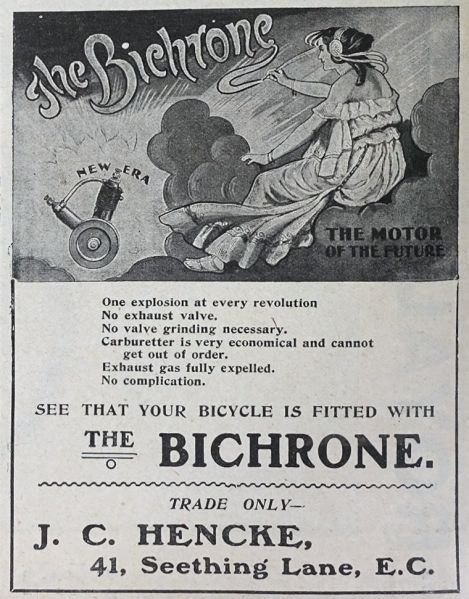 The Bichrone

NEW ERA

THE MOTOR OF THE FUTURE

One explosion at every revolution
No exhaust valve.
No valve grinding necessary.
Carburetter is very economical and cannot get out of order.
Exhaust gas fully expelled.
No complication.

SEE THAT YOUR BICYCLE IS FITTED WITH

THE BICHRONE.

TRADE ONLY—

J. C. HENCKE,
41, Seething Lane, E.C.